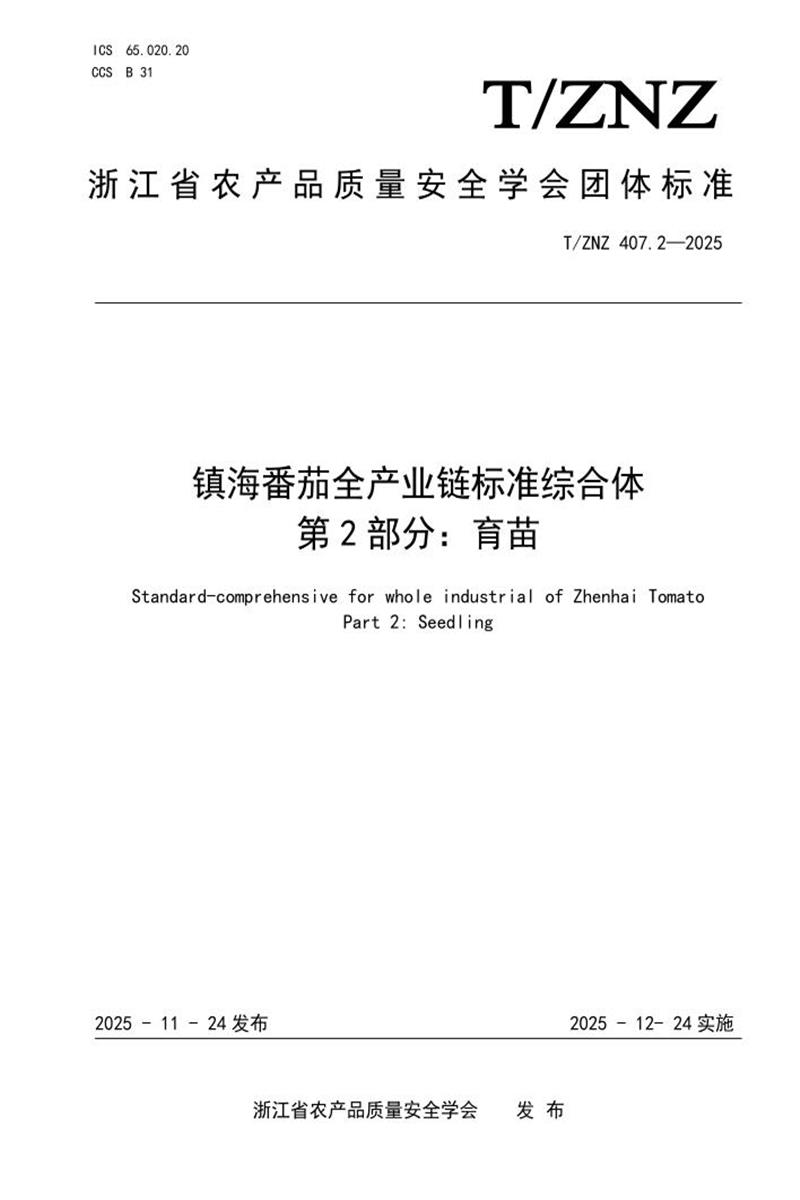 ICS 65.020.20
CCS B 31

T/ZNZ

浙江省农产品质量安全学会团体标准

T/ZNZ 407.2—2025

镇海番茄全产业链标准综合体
第2部分：育苗

Standard-comprehensive for whole industrial of Zhenhai Tomato
Part 2: Seedling

2025 - 11 - 24发布

2025 - 12- 24实施

浙江省农产品质量安全学会 发 布